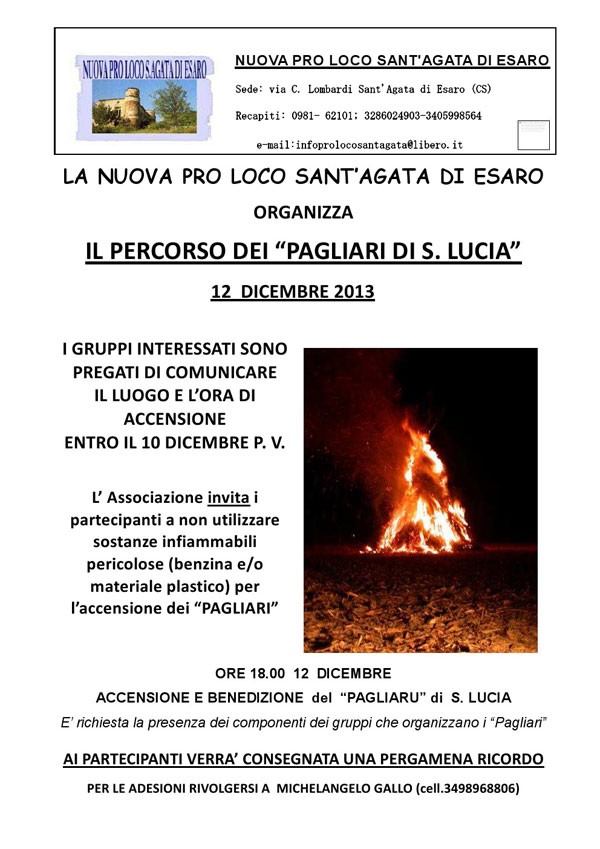 NUOVA PRO LOCO S.AGATA DI ESARO

NUOVA PRO LOCO SANT'AGATA DI ESARO

Sede: via C. Lombardi Sant'Agata di Esaro (CS)

Recapiti: 0981- 62101; 3286024903-3405998564

e-mail:infoprolocosantagata@libero.it

LA NUOVA PRO LOCO SANT'AGATA DI ESARO

ORGANIZZA

IL PERCORSO DEI "PAGLIARI DI S. LUCIA"

12 DICEMBRE 2013

I GRUPPI INTERESSATI SONO PREGATI DI COMUNICARE IL LUOGO E L'ORA DI ACCENSIONE ENTRO IL 10 DICEMBRE P. V.

L' Associazione invita i partecipanti a non utilizzare sostanze infiammabili pericolose (benzina e/o materiale plastico) per l'accensione dei "PAGLIARI"

ORE 18.00 12 DICEMBRE

ACCENSIONE E BENEDIZIONE del "PAGLIARU" di S. LUCIA

E' richiesta la presenza dei componenti dei gruppi che organizzano i "Pagliari"

AI PARTECIPANTI VERRA' CONSEGNATA UNA PERGAMENA RICORDO

PER LE ADESIONI RIVOLGERSI A MICHELANGELO GALLO (cell.3498968806)